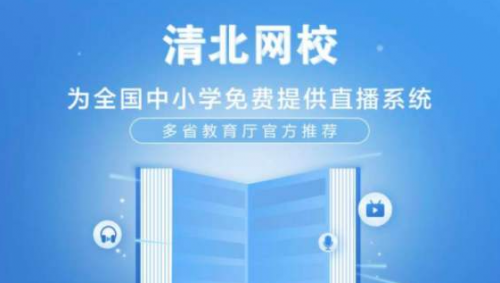 清北网校

为全国中小学免费提供直播系统

多省教育厅官方推荐